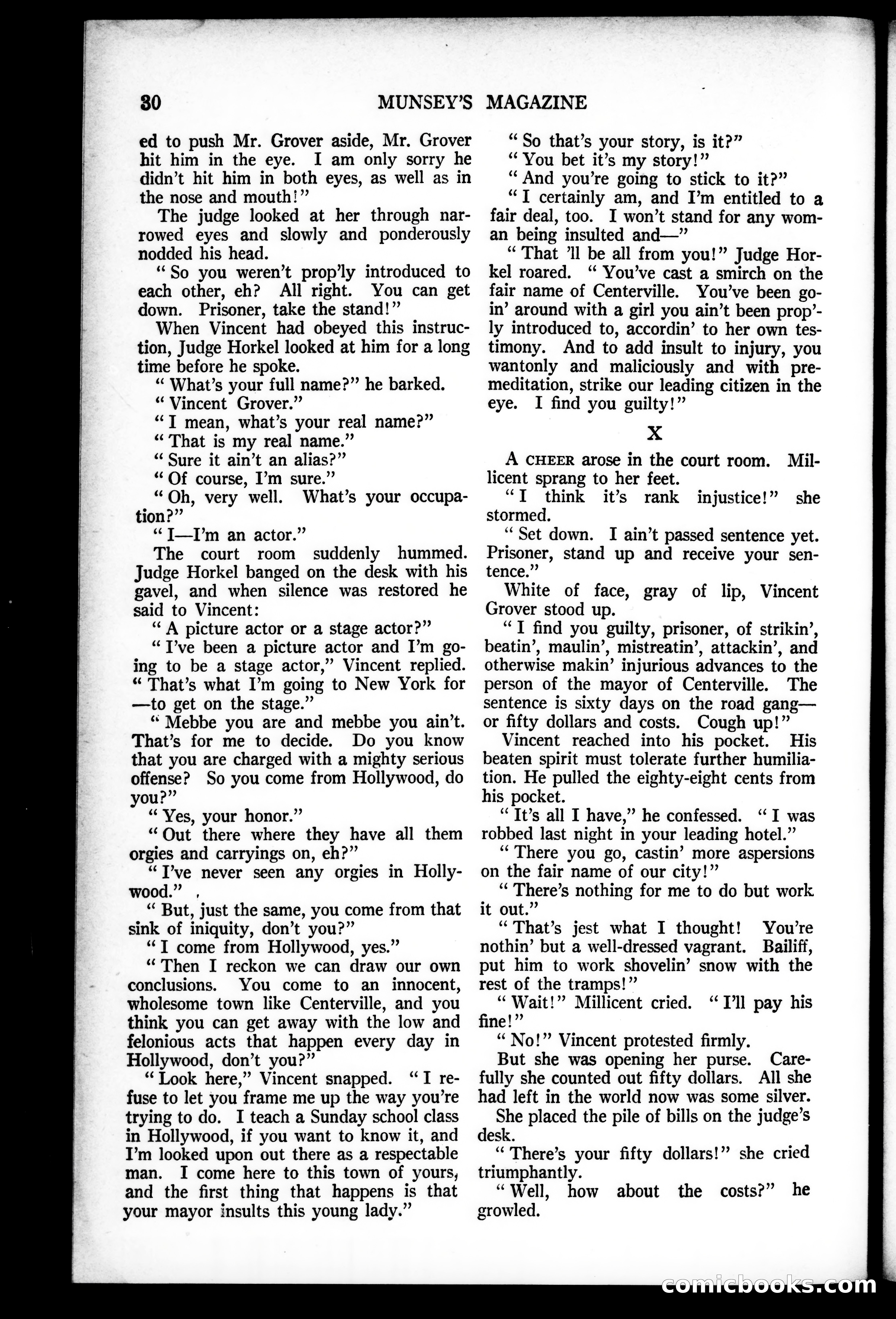 30 MUNSEY'S MAGAZINE

ed to push Mr. Grover aside, Mr. Grover hit him in the eye. I am only sorry he didn't hit him in both eyes, as well as in the nose and mouth!"

The judge looked at her through narrowed eyes and slowly and ponderously nodded his head.

"So you weren't prop'ly introduced to each other, eh? All right. You can get down. Prisoner, take the stand!"

When Vincent had obeyed this instruction, Judge Horkel looked at him for a long time before he spoke.

"What's your full name?" he barked.

"Vincent Grover."

"I mean, what's your real name?"

"That is my real name."

"Sure it ain't an alias?"

"Of course, I'm sure."

"Oh, very well. What's your occupation?"

"I—I'm an actor."

The court room suddenly hummed. Judge Horkel banged on the desk with his gavel, and when silence was restored he said to Vincent:

"A picture actor or a stage actor?"

"I've been a picture actor and I'm going to be a stage actor," Vincent replied. "That's what I'm going to New York for—to get on the stage."

"Mebbe you are and mebbe you ain't. That's for me to decide. Do you know that you are charged with a mighty serious offense? So you come from Hollywood, do you?"

"Yes, your honor."

"Out there where they have all them orgies and carryings on, eh?"

"I've never seen any orgies in Hollywood."

"But, just the same, you come from that sink of iniquity, don't you?"

"I come from Hollywood, yes."

"Then I reckon we can draw our own conclusions. You come to an innocent, wholesome town like Centerville, and you think you can get away with the low and felonious acts that happen every day in Hollywood, don't you?"

"Look here," Vincent snapped. "I refuse to let you frame me up the way you're trying to do. I teach a Sunday school class in Hollywood, if you want to know it, and I'm looked upon out there as a respectable man. I come here to this town of yours, and the first thing that happens is that your mayor insults this young lady."

"So that's your story, is it?"

"You bet it's my story!"

"And you're going to stick to it?"

"I certainly am, and I'm entitled to a fair deal, too. I won't stand for any woman being insulted and—"

"That 'll be all from you!" Judge Horkel roared. "You've cast a smirch on the fair name of Centerville. You've been goin' around with a girl you ain't been prop'ly introduced to, accordin' to her own testimony. And to add insult to injury, you wantonly and maliciously and with premeditation, strike our leading citizen in the eye. I find you guilty!"

X

A CHEER arose in the court room. Millicent sprang to her feet.

"I think it's rank injustice!" she stormed.

"Set down. I ain't passed sentence yet. Prisoner, stand up and receive your sentence."

White of face, gray of lip, Vincent Grover stood up.

"I find you guilty, prisoner, of strikin', beatin', maulin', mistreatin', attackin', and otherwise makin' injurious advances to the person of the mayor of Centerville. The sentence is sixty days on the road gang—or fifty dollars and costs. Cough up!"

Vincent reached into his pocket. His beaten spirit must tolerate further humiliation. He pulled the eighty-eight cents from his pocket.

"It's all I have," he confessed. "I was robbed last night in your leading hotel."

"There you go, castin' more aspersions on the fair name of our city!"

"There's nothing for me to do but work it out."

"That's jest what I thought! You're nothin' but a well-dressed vagrant. Bailiff, put him to work shovelin' snow with the rest of the tramps!"

"Wait!" Millicent cried. "I'll pay his fine!"

"No!" Vincent protested firmly.

But she was opening her purse. Carefully she counted out fifty dollars. All she had left in the world now was some silver.

She placed the pile of bills on the judge's desk.

"There's your fifty dollars!" she cried triumphantly.

"Well, how about the costs?" he growled.

comicbooks.com